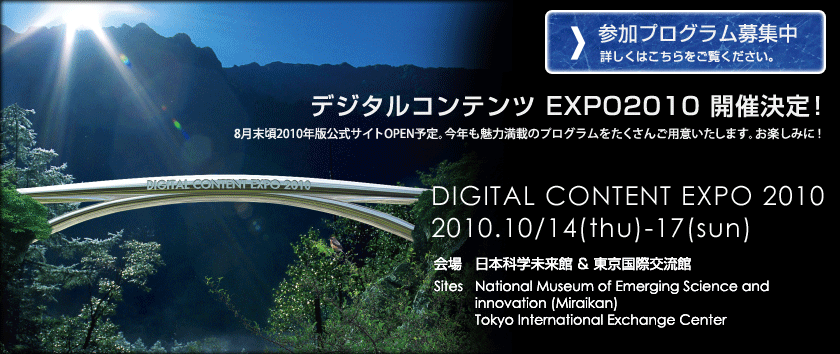 参加プログラム募集中
詳しくはこちらをご覧ください。

デジタルコンテンツ EXPO2010 開催決定!

8月末頃2010年版公式サイトOPEN予定。今年も魅力満載のプログラムをたくさんご用意いたします。お楽しみに!

DIGITAL CONTENT EXPO 2010

DIGITAL CONTENT EXPO 2010
2010.10/14(thu)-17(sun)

会場 日本科学未来館 & 東京国際交流館

Sites National Museum of Emerging Science and innovation (Miraikan)
Tokyo International Exchange Center